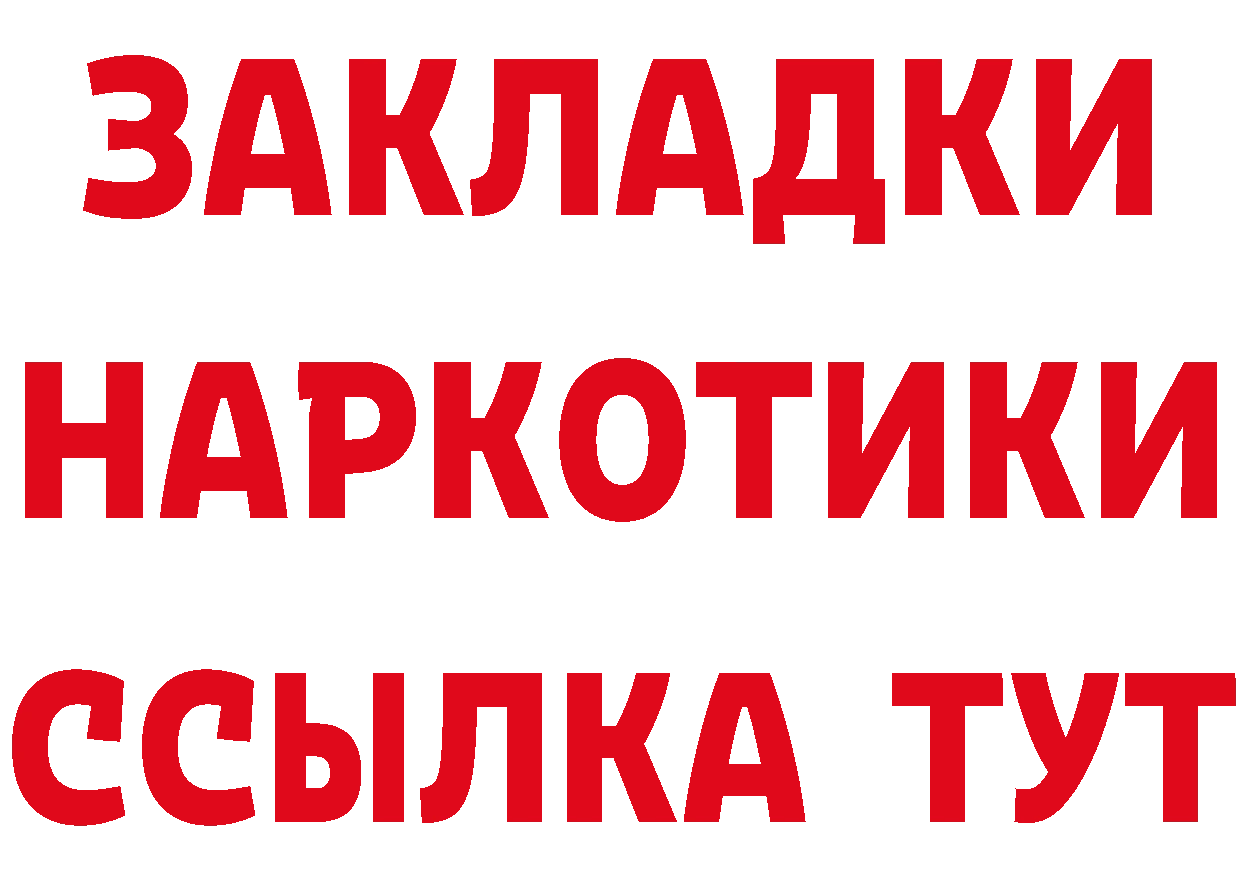 ЗАКЛАДКИ
НАРКОТИКИ
ССЫЛКА ТУТ